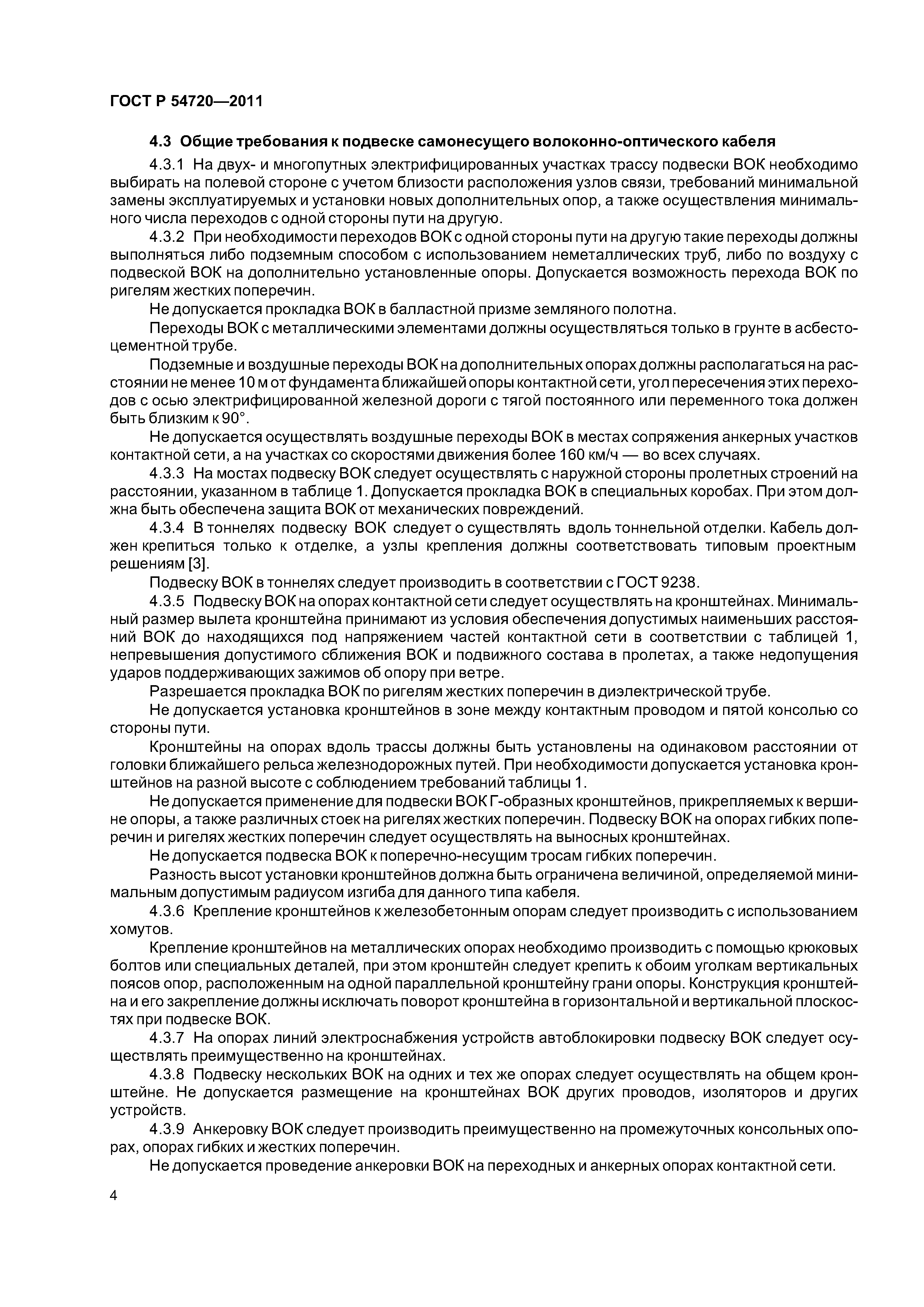 ГОСТ Р 54720—2011

4.3 Общие требования к подвеске самонесущего волоконно-оптического кабеля

4.3.1 На двух- и многопутных электрифицированных участках трассу подвески ВОК необходимо выбирать на полевой стороне с учетом близости расположения узлов связи, требований минимальной замены эксплуатируемых и установки новых дополнительных опор, а также осуществления минимального числа переходов с одной стороны пути на другую.

4.3.2 При необходимости переходов ВОК с одной стороны пути на другую такие переходы должны выполняться либо подземным способом с использованием неметаллических труб, либо по воздуху с подвеской ВОК на дополнительно установленные опоры. Допускается возможность перехода ВОК по ригелям жестких поперечин.

Не допускается прокладка ВОК в балластной призме земляного полотна.

Переходы ВОК с металлическими элементами должны осуществляться только в грунте в асбестоцементной трубе.

Подземные и воздушные переходы ВОК на дополнительных опорах должны располагаться на расстоянии не менее 10 м от фундамента ближайшей опоры контактной сети, угол пересечения этих переходов с осью электрифицированной железной дороги с тягой постоянного или переменного тока должен быть близким к 90°.

Не допускается осуществлять воздушные переходы ВОК в местах сопряжения анкерных участков контактной сети, а на участках со скоростями движения более 160 км/ч — во всех случаях.

4.3.3 На мостах подвеску ВОК следует осуществлять с наружной стороны пролетных строений на расстоянии, указанном в таблице 1. Допускается прокладка ВОК в специальных коробах. При этом должна быть обеспечена защита ВОК от механических повреждений.

4.3.4 В тоннелях подвеску ВОК следует о существлять вдоль тоннельной отделки. Кабель должен крепиться только к отделке, а узлы крепления должны соответствовать типовым проектным решениям [3].

Подвеску ВОК в тоннелях следует производить в соответствии с ГОСТ 9238.

4.3.5 Подвеску ВОК на опорах контактной сети следует осуществлять на кронштейнах. Минимальный размер вылета кронштейна принимают из условия обеспечения допустимых наименьших расстояний ВОК до находящихся под напряжением частей контактной сети в соответствии с таблицей 1, непревышения допустимого сближения ВОК и подвижного состава в пролетах, а также недопущения ударов поддерживающих зажимов об опору при ветре.

Разрешается прокладка ВОК по ригелям жестких поперечин в диэлектрической трубе.

Не допускается установка кронштейнов в зоне между контактным проводом и пятой консолью со стороны пути.

Кронштейны на опорах вдоль трассы должны быть установлены на одинаковом расстоянии от головки ближайшего рельса железнодорожных путей. При необходимости допускается установка кронштейнов на разной высоте с соблюдением требований таблицы 1.

Не допускается применение для подвески ВОК Г-образных кронштейнов, прикрепляемых к вершине опоры, а также различных стоек на ригелях жестких поперечин. Подвеску ВОК на опорах гибких поперечин и ригелях жестких поперечин следует осуществлять на выносных кронштейнах.

Не допускается подвеска ВОК к поперечно-несущим тросам гибких поперечин.

Разность высот установки кронштейнов должна быть ограничена величиной, определяемой минимальным допустимым радиусом изгиба для данного типа кабеля.

4.3.6 Крепление кронштейнов к железобетонным опорам следует производить с использованием хомутов.

Крепление кронштейнов на металлических опорах необходимо производить с помощью крюковых болтов или специальных деталей, при этом кронштейн следует крепить к обоим уголкам вертикальных поясов опор, расположенным на одной параллельной кронштейну грани опоры. Конструкция кронштейна и его закрепление должны исключать поворот кронштейна в горизонтальной и вертикальной плоскостях при подвеске ВОК.

4.3.7 На опорах линий электроснабжения устройств автоблокировки подвеску ВОК следует осуществлять преимущественно на кронштейнах.

4.3.8 Подвеску нескольких ВОК на одних и тех же опорах следует осуществлять на общем кронштейне. Не допускается размещение на кронштейнах ВОК других проводов, изоляторов и других устройств.

4.3.9 Анкеровку ВОК следует производить преимущественно на промежуточных консольных опорах, опорах гибких и жестких поперечин.

Не допускается проведение анкеровки ВОК на переходных и анкерных опорах контактной сети.

4